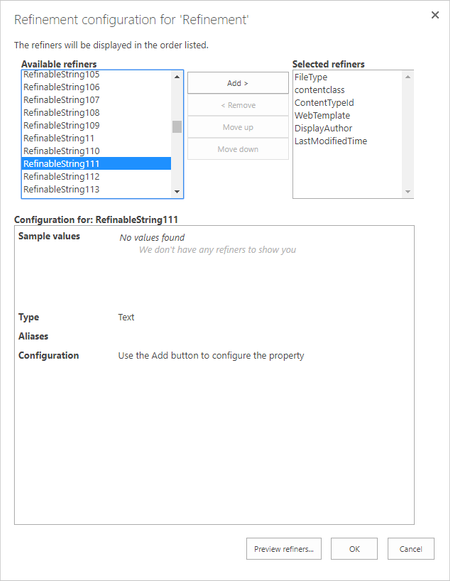 Refinement configuration for 'Refinement'

×

The refiners will be displayed in the order listed.

Available refiners

RefinableString105
RefinableString106
RefinableString107
RefinableString108
RefinableString109
RefinableString11
RefinableString110
RefinableString111
RefinableString112
RefinableString113

Add >

< Remove

Move up

Move down

Selected refiners

FileType
contentclass
ContentTypeId
WebTemplate
DisplayAuthor
LastModifiedTime

Configuration for: RefinableString111

Sample values No values found
We don't have any refiners to show you

Type Text

Aliases

Configuration Use the Add button to configure the property

Preview refiners...

OK

Cancel